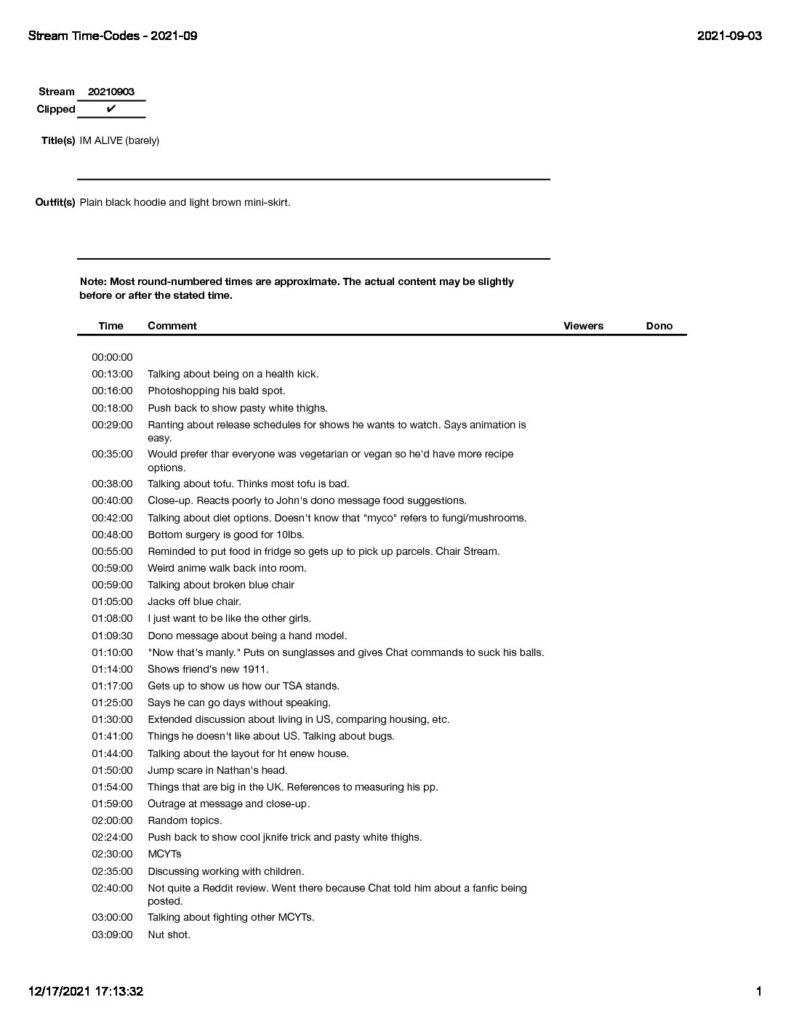 Stream Time-Codes - 2021-09

2021-09-03

Stream 20210903
Clipped ✔

Title(s) IM ALIVE (barely)

Outfit(s) Plain black hoodie and light brown mini-skirt.

Note: Most round-numbered times are approximate. The actual content may be slightly before or after the stated time.

| Time | Comment | Viewers | Dono |
|---|---|---|---|
| 00:00:00 | | | |
| 00:13:00 | Talking about being on a health kick. | | |
| 00:16:00 | Photoshopping his bald spot. | | |
| 00:18:00 | Push back to show pasty white thighs. | | |
| 00:29:00 | Ranting about release schedules for shows he wants to watch. Says animation is easy. | | |
| 00:35:00 | Would prefer thar everyone was vegetarian or vegan so he'd have more recipe options. | | |
| 00:38:00 | Talking about tofu. Thinks most tofu is bad. | | |
| 00:40:00 | Close-up. Reacts poorly to John's dono message food suggestions. | | |
| 00:42:00 | Talking about diet options. Doesn't know that "myco" refers to fungi/mushrooms. | | |
| 00:48:00 | Bottom surgery is good for 10lbs. | | |
| 00:55:00 | Reminded to put food in fridge so gets up to pick up parcels. Chair Stream. | | |
| 00:59:00 | Weird anime walk back into room. | | |
| 00:59:00 | Talking about broken blue chair | | |
| 01:05:00 | Jacks off blue chair. | | |
| 01:08:00 | I just want to be like the other girls. | | |
| 01:09:30 | Dono message about being a hand model. | | |
| 01:10:00 | "Now that's manly." Puts on sunglasses and gives Chat commands to suck his balls. | | |
| 01:14:00 | Shows friend's new 1911. | | |
| 01:17:00 | Gets up to show us how our TSA stands. | | |
| 01:25:00 | Says he can go days without speaking. | | |
| 01:30:00 | Extended discussion about living in US, comparing housing, etc. | | |
| 01:41:00 | Things he doesn't like about US. Talking about bugs. | | |
| 01:44:00 | Talking about the layout for ht enew house. | | |
| 01:50:00 | Jump scare in Nathan's head. | | |
| 01:54:00 | Things that are big in the UK. References to measuring his pp. | | |
| 01:59:00 | Outrage at message and close-up. | | |
| 02:00:00 | Random topics. | | |
| 02:24:00 | Push back to show cool jknife trick and pasty white thighs. | | |
| 02:30:00 | MCYTs | | |
| 02:35:00 | Discussing working with children. | | |
| 02:40:00 | Not quite a Reddit review. Went there because Chat told him about a fanfic being posted. | | |
| 03:00:00 | Talking about fighting other MCYTs. | | |
| 03:09:00 | Nut shot. | | |

12/17/2021 17:13:32

1